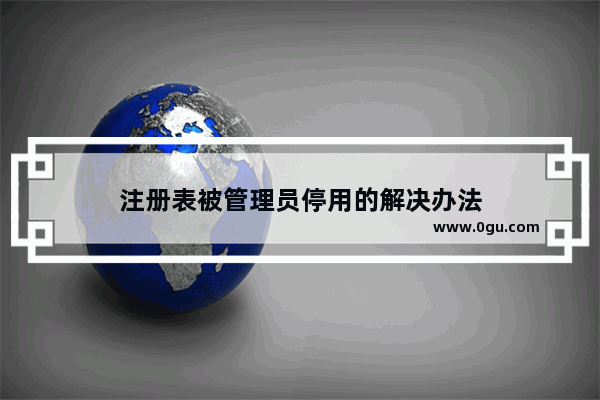 注册表被管理员停用的解决办法

www.0gu.com